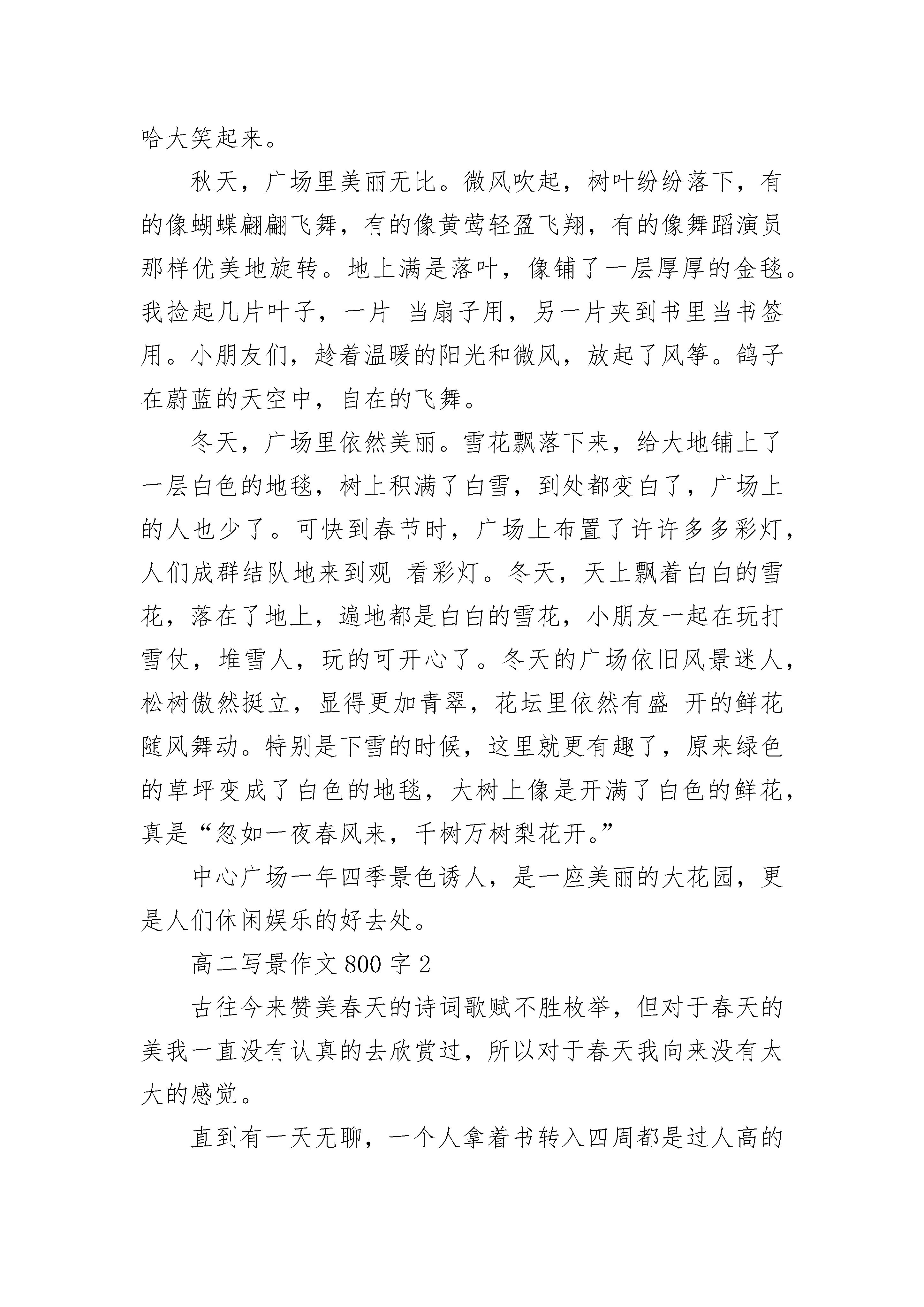 哈大笑起来。

秋天，广场里美丽无比。微风吹起，树叶纷纷落下，有的像蝴蝶翩翩飞舞，有的像黄莺轻盈飞翔，有的像舞蹈演员那样优美地旋转。地上满是落叶，像铺了一层厚厚的金毯。我捡起几片叶子，一片 当扇子用，另一片夹到书里当书签用。小朋友们，趁着温暖的阳光和微风，放起了风筝。鸽子在蔚蓝的天空中，自在的飞舞。

冬天，广场里依然美丽。雪花飘落下来，给大地铺上了一层白色的地毯，树上积满了白雪，到处都变白了，广场上的人也少了。可快到春节时，广场上布置了许许多多彩灯，人们成群结队地来到观 看彩灯。冬天，天上飘着白白的雪花，落在了地上，遍地都是白白的雪花，小朋友一起在玩打雪仗，堆雪人，玩的可开心了。冬天的广场依旧风景迷人，松树傲然挺立，显得更加青翠，花坛里依然有盛 开的鲜花随风舞动。特别是下雪的时候，这里就更有趣了，原来绿色的草坪变成了白色的地毯，大树上像是开满了白色的鲜花，真是“忽如一夜春风来，千树万树梨花开。”

中心广场一年四季景色诱人，是一座美丽的大花园，更是人们休闲娱乐的好去处。

高二写景作文 800 字 2

古往今来赞美春天的诗词歌赋不胜枚举，但对于春天的美我一直没有认真的去欣赏过，所以对于春天我向来没有太大的感觉。

直到有一天无聊，一个人拿着书转入四周都是过人高的